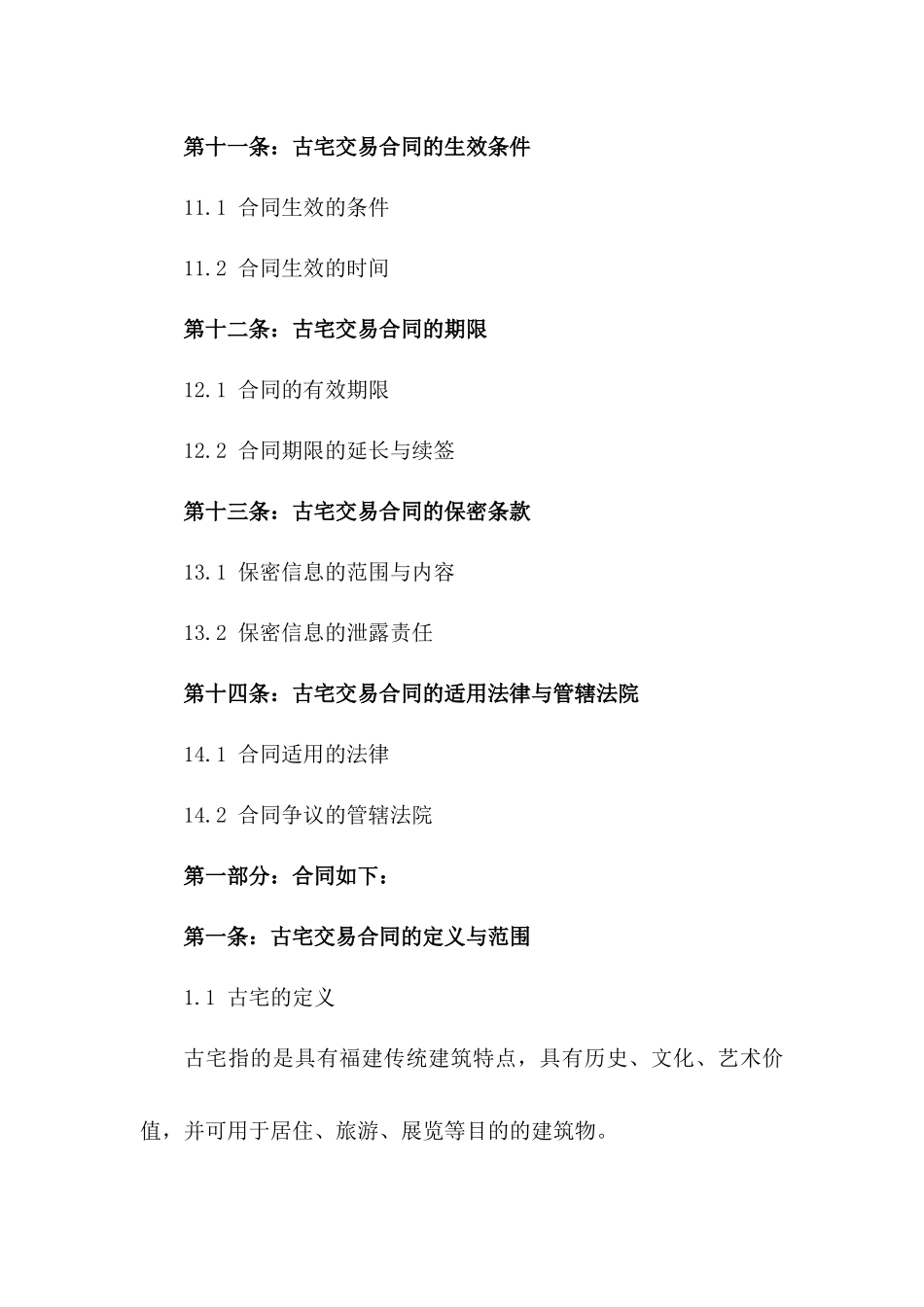 第十一条：古宅交易合同的生效条件

11.1 合同生效的条件

11.2 合同生效的时间

第十二条：古宅交易合同的期限

12.1 合同的有效期限

12.2 合同期限的延长与续签

第十三条：古宅交易合同的保密条款

13.1 保密信息的范围与内容

13.2 保密信息的泄露责任

第十四条：古宅交易合同的适用法律与管辖法院

14.1 合同适用的法律

14.2 合同争议的管辖法院

第一部分：合同如下：

第一条：古宅交易合同的定义与范围

1.1 古宅的定义

古宅指的是具有福建传统建筑特点，具有历史、文化、艺术价值，并可用于居住、旅游、展览等目的的建筑物。